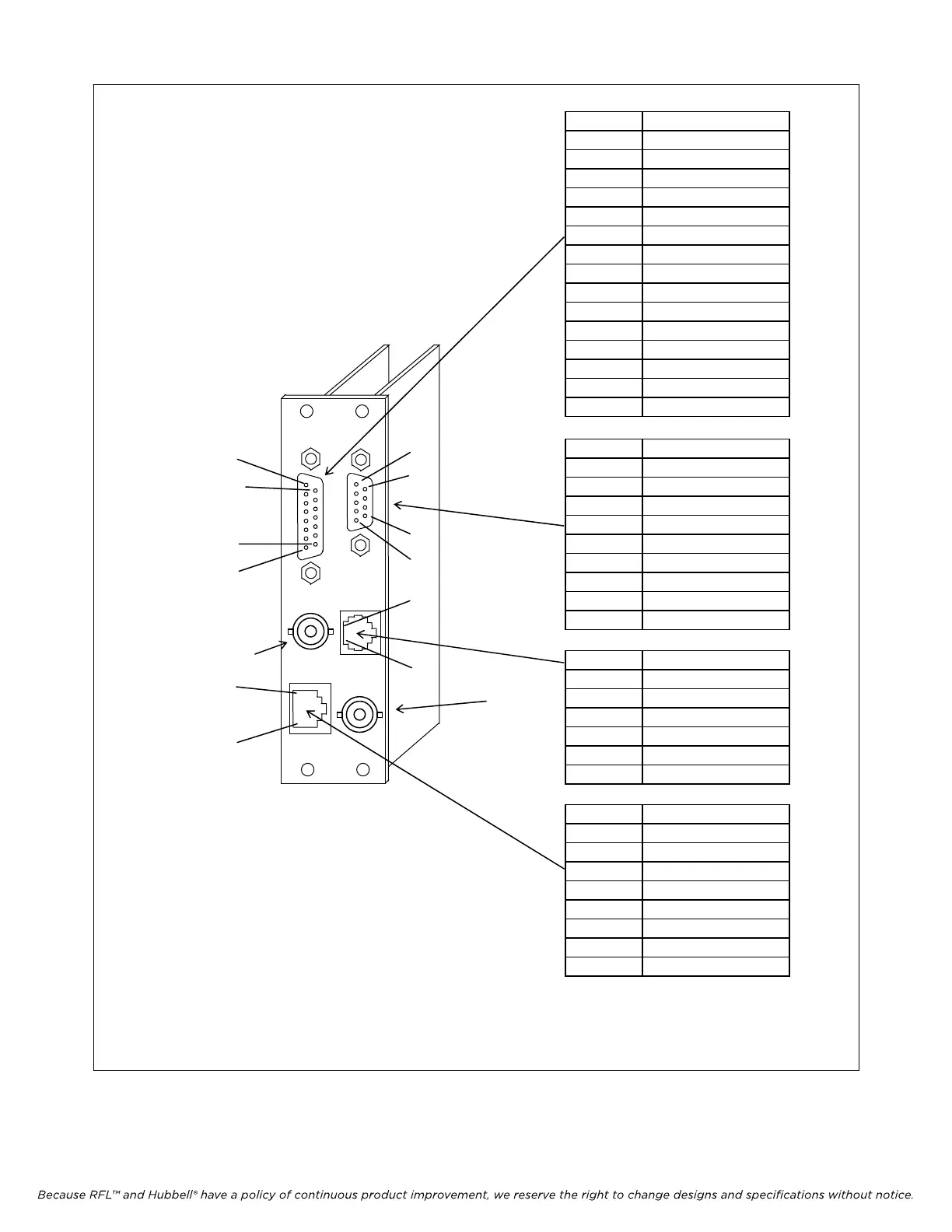 Because RFL™ and Hubbell® have a policy of continuous product improvement, we reserve the right to change designs and specifications without notice.